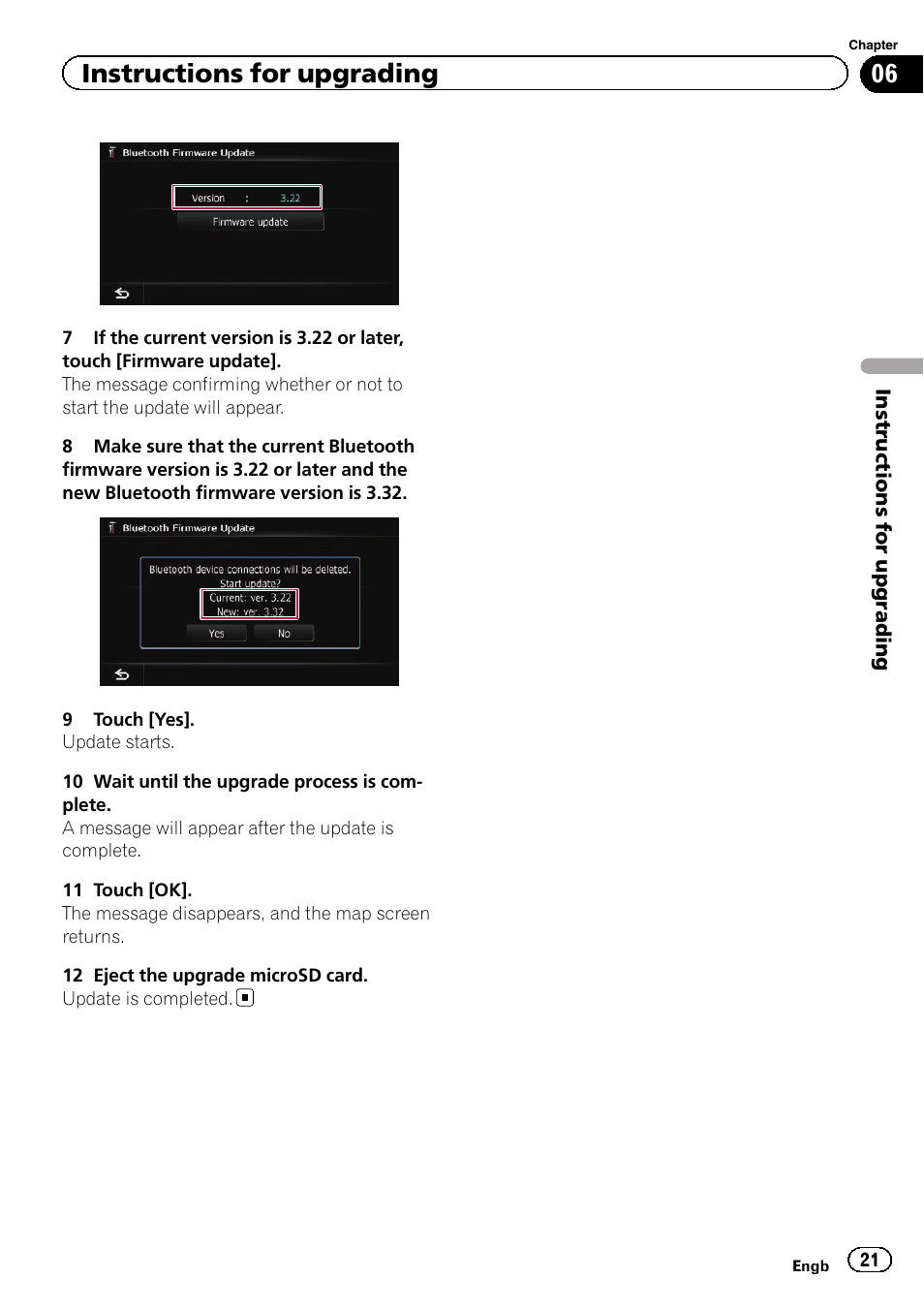 Chapter

Instructions for upgrading

06

Bluetooth Firmware Update

Version : 3.22

Firmware update

7 If the current version is 3.22 or later, touch [Firmware update].
The message confirming whether or not to start the update will appear.

8 Make sure that the current Bluetooth firmware version is 3.22 or later and the new Bluetooth firmware version is 3.32.

Bluetooth Firmware Update

Bluetooth device connections will be deleted.
Start update?
Current: ver. 3.22
New: ver. 3.32

Yes No

9 Touch [Yes].
Update starts.

10 Wait until the upgrade process is complete.
A message will appear after the update is complete.

11 Touch [OK].
The message disappears, and the map screen returns.

12 Eject the upgrade microSD card.
Update is completed.

Instructions for upgrading

Engb 21